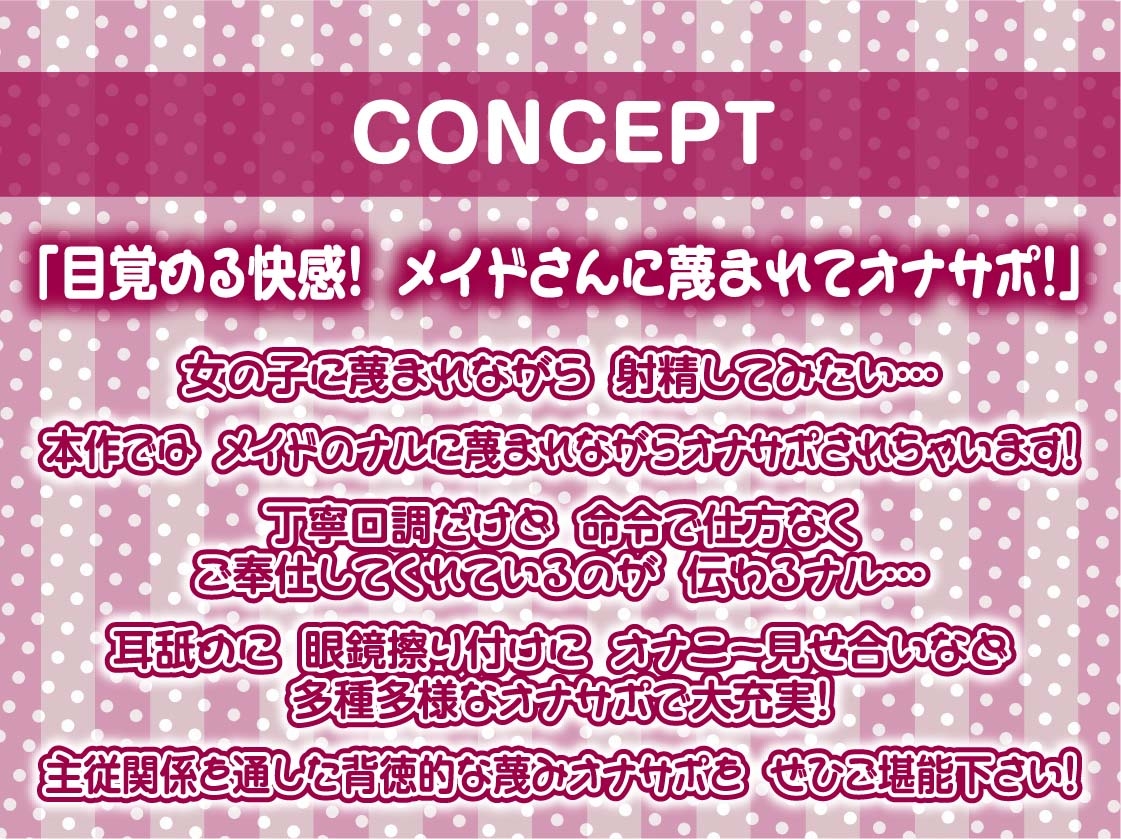 CONCEPT

「目覚める快感! メイドさんに蔑まれてオナサポ!」

女の子に蔑まれながら 射精してみたい…

本作では メイドのナルに蔑まれながらオナサポされちゃいます!

丁寧口調だけど 命令で仕方なく
ご奉仕してくれているのが 伝わるナル…

耳舐めに 眼鏡擦り付けに オナニー見せ合いなど
多種多様なオナサポで大充実!

主従関係を通した背徳的な蔑みオナサポを ぜひご堪能下さい!